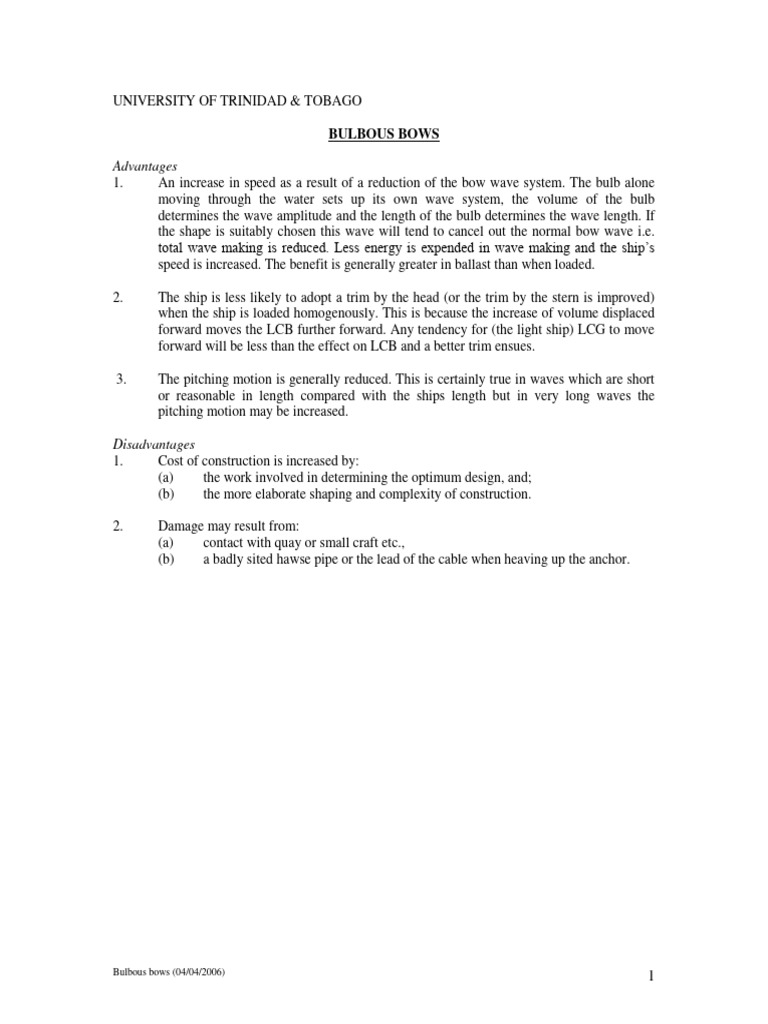 UNIVERSITY OF TRINIDAD & TOBAGO

BULBOUS BOWS

Advantages
1. An increase in speed as a result of a reduction of the bow wave system. The bulb alone moving through the water sets up its own wave system, the volume of the bulb determines the wave amplitude and the length of the bulb determines the wave length. If the shape is suitably chosen this wave will tend to cancel out the normal bow wave i.e. total wave making is reduced. Less energy is expended in wave making and the ship's speed is increased. The benefit is generally greater in ballast than when loaded.

2. The ship is less likely to adopt a trim by the head (or the trim by the stern is improved) when the ship is loaded homogenously. This is because the increase of volume displaced forward moves the LCB further forward. Any tendency for (the light ship) LCG to move forward will be less than the effect on LCB and a better trim ensues.

3. The pitching motion is generally reduced. This is certainly true in waves which are short or reasonable in length compared with the ships length but in very long waves the pitching motion may be increased.

Disadvantages
1. Cost of construction is increased by:
(a) the work involved in determining the optimum design, and;
(b) the more elaborate shaping and complexity of construction.

2. Damage may result from:
(a) contact with quay or small craft etc.,
(b) a badly sited hawse pipe or the lead of the cable when heaving up the anchor.

Bulbous bows (04/04/2006)

1